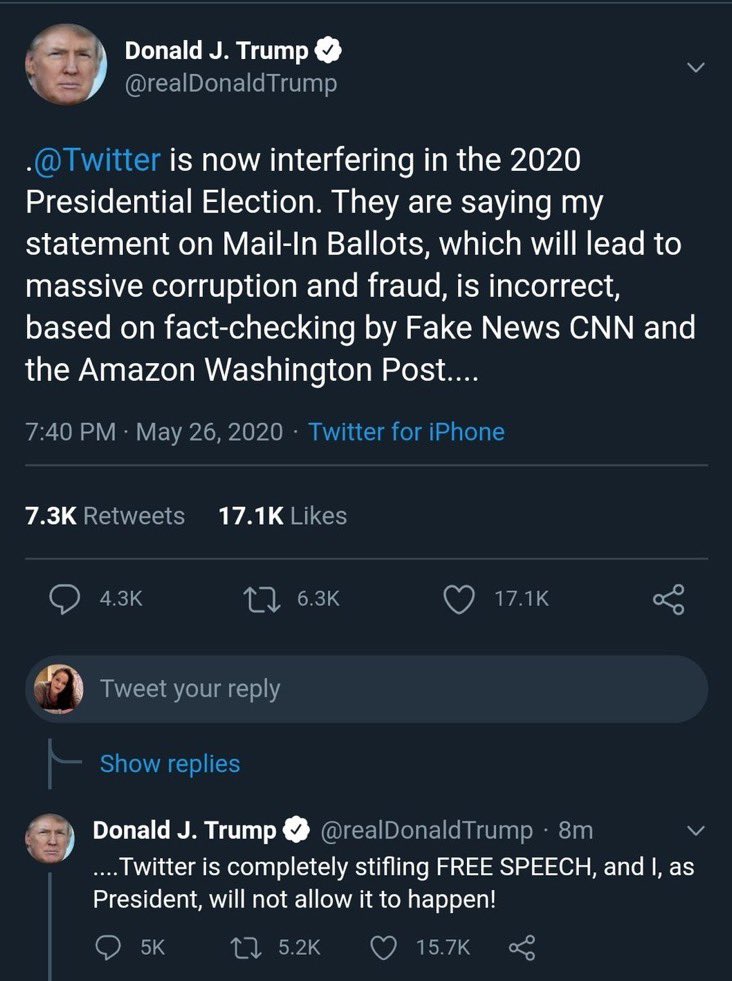 Donald J. Trump
@realDonaldTrump

.@Twitter is now interfering in the 2020 Presidential Election. They are saying my statement on Mail-In Ballots, which will lead to massive corruption and fraud, is incorrect, based on fact-checking by Fake News CNN and the Amazon Washington Post....

7:40 PM · May 26, 2020 · Twitter for iPhone

7.3K Retweets 17.1K Likes

4.3K 6.3K 17.1K

Tweet your reply

Show replies

Donald J. Trump @realDonaldTrump · 8m
....Twitter is completely stifling FREE SPEECH, and I, as President, will not allow it to happen!

5K 5.2K 15.7K